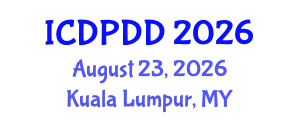 ICDPDD 2026
August 23, 2026
Kuala Lumpur, MY